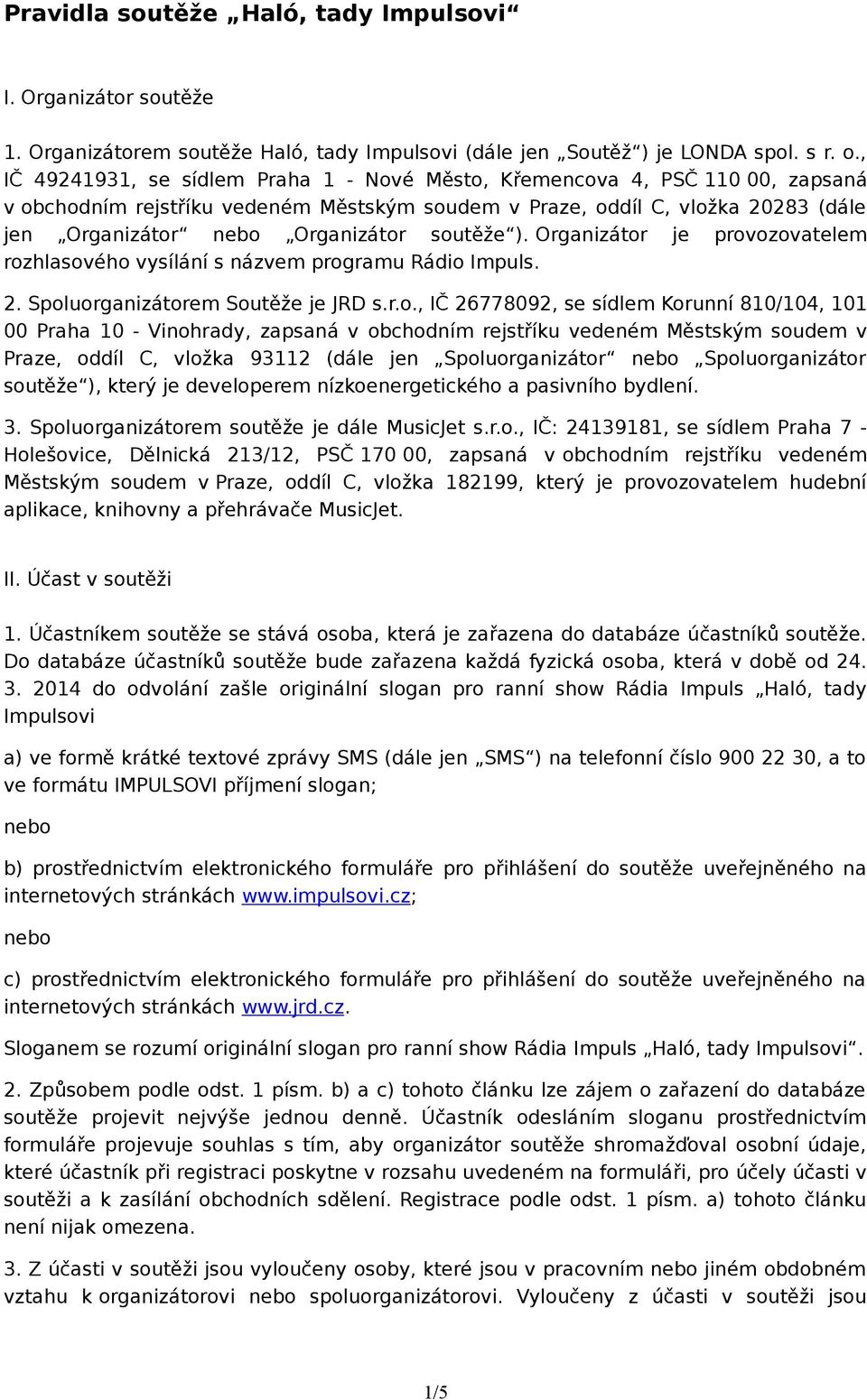 Pravidla soutěže „Haló, tady Impulsovi“

I. Organizátor soutěže

1. Organizátorem soutěže Haló, tady Impulsovi (dále jen „Soutěž“) je LONDA spol. s r. o., IČ 49241931, se sídlem Praha 1 - Nové Město, Křemencova 4, PSČ 110 00, zapsaná v obchodním rejstříku vedeném Městským soudem v Praze, oddíl C, vložka 20283 (dále jen „Organizátor“ nebo „Organizátor soutěže“). Organizátor je provozovatelem rozhlasového vysílání s názvem programu Rádio Impuls.

2. Spoluorganizátorem Soutěže je JRD s.r.o., IČ 26778092, se sídlem Korunní 810/104, 101 00 Praha 10 - Vinohrady, zapsaná v obchodním rejstříku vedeném Městským soudem v Praze, oddíl C, vložka 93112 (dále jen „Spoluorganizátor“ nebo „Spoluorganizátor soutěže“), který je developerem nízkoenergetického a pasivního bydlení.

3. Spoluorganizátorem soutěže je dále MusicJet s.r.o., IČ: 24139181, se sídlem Praha 7 - Holešovice, Dělnická 213/12, PSČ 170 00, zapsaná v obchodním rejstříku vedeném Městským soudem v Praze, oddíl C, vložka 182199, který je provozovatelem hudební aplikace, knihovny a přehrávače MusicJet.

II. Účast v soutěži

1. Účastníkem soutěže se stává osoba, která je zařazena do databáze účastníků soutěže. Do databáze účastníků soutěže bude zařazena každá fyzická osoba, která v době od 24. 3. 2014 do odvolání zašle originální slogan pro ranní show Rádia Impuls „Haló, tady Impulsovi

a) ve formě krátké textové zprávy SMS (dále jen „SMS“) na telefonní číslo 900 22 30, a to ve formátu IMPULSOVI příjmení slogan;

nebo

b) prostřednictvím elektronického formuláře pro přihlášení do soutěže uveřejněného na internetových stránkách www.impulsovi.cz;

nebo

c) prostřednictvím elektronického formuláře pro přihlášení do soutěže uveřejněného na internetových stránkách www.jrd.cz.

Sloganem se rozumí originální slogan pro ranní show Rádia Impuls „Haló, tady Impulsovi“.

2. Způsobem podle odst. 1 písm. b) a c) tohoto článku lze zájem o zařazení do databáze soutěže projevit nejvýše jednou denně. Účastník odesláním sloganu prostřednictvím formuláře projevuje souhlas s tím, aby organizátor soutěže shromažďoval osobní údaje, které účastník při registraci poskytne v rozsahu uvedeném na formuláři, pro účely účasti v soutěži a k zasílání obchodních sdělení. Registrace podle odst. 1 písm. a) tohoto článku není nijak omezena.

3. Z účasti v soutěži jsou vyloučeny osoby, které jsou v pracovním nebo jiném obdobném vztahu k organizátorovi nebo spoluorganizátorovi. Vyloučeny z účasti v soutěži jsou

1/5